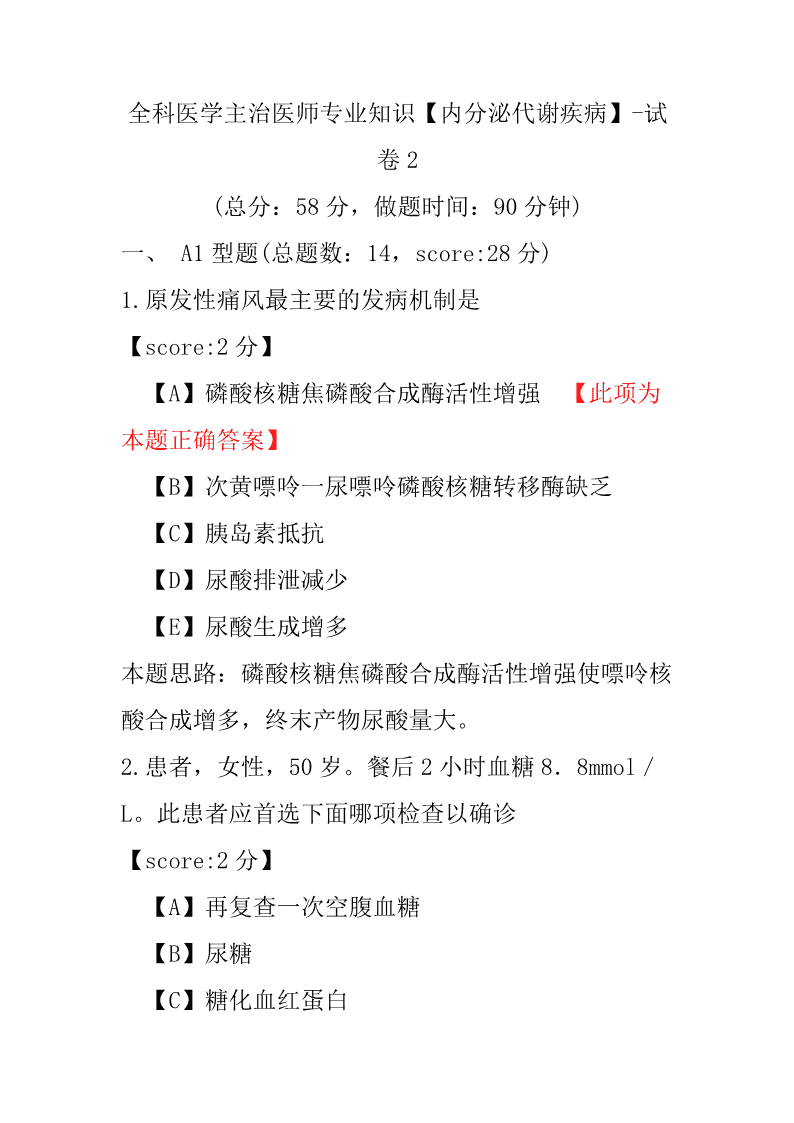 全科医学主治医师专业知识【内分泌代谢疾病】-试卷 2

（总分：58 分，做题时间：90 分钟）

一、 A1 型题(总题数：14，score:28 分)

1.原发性痛风最主要的发病机制是

【score:2 分】

【A】磷酸核糖焦磷酸合成酶活性增强 【此项为本题正确答案】

【B】次黄嘌呤一尿嘌呤磷酸核糖转移酶缺乏

【C】胰岛素抵抗

【D】尿酸排泄减少

【E】尿酸生成增多

本题思路：磷酸核糖焦磷酸合成酶活性增强使嘌呤核酸合成增多，终末产物尿酸量大。

2.患者，女性，50 岁。餐后 2 小时血糖 8．8mmol／L。此患者应首选下面哪项检查以确诊

【score:2 分】

【A】再复查一次空腹血糖

【B】尿糖

【C】糖化血红蛋白